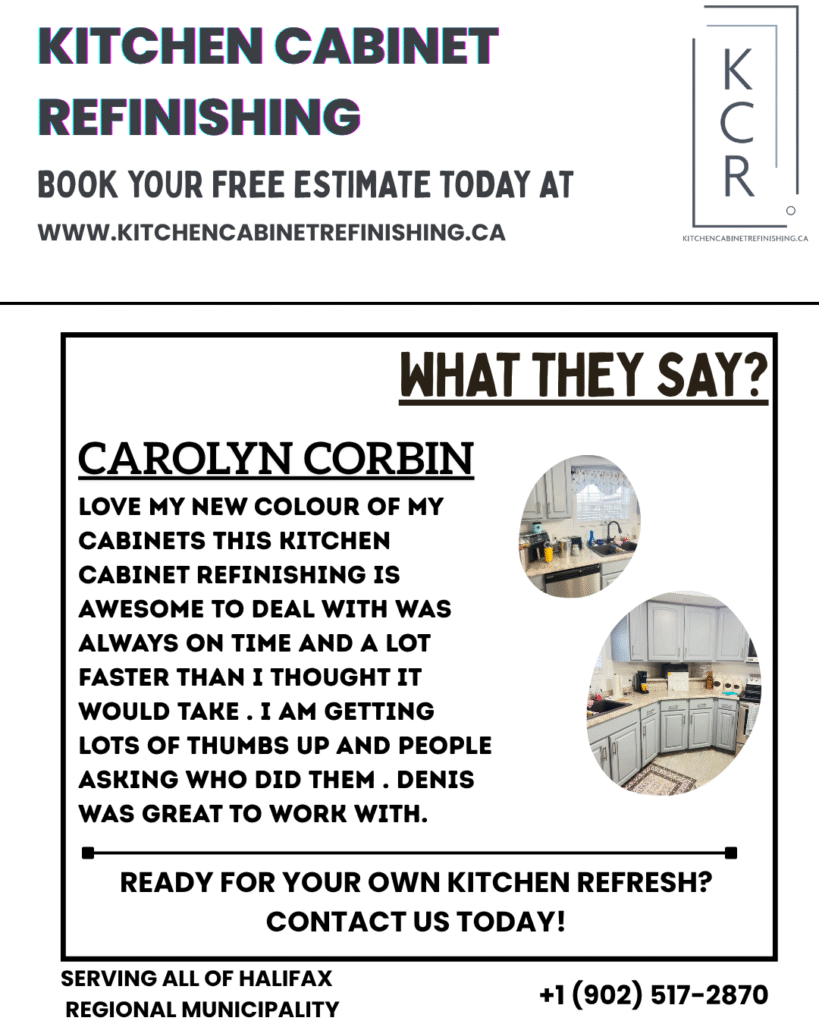 KITCHEN CABINET REFINISHING

BOOK YOUR FREE ESTIMATE TODAY AT

WWW.KITCHENCABINETREFINISHING.CA

K
C
R

KITCHENCABINETREFINISHING.CA

WHAT THEY SAY?

CAROLYN CORBIN

LOVE MY NEW COLOUR OF MY CABINETS THIS KITCHEN CABINET REFINISHING IS AWESOME TO DEAL WITH WAS ALWAYS ON TIME AND A LOT FASTER THAN I THOUGHT IT WOULD TAKE . I AM GETTING LOTS OF THUMBS UP AND PEOPLE ASKING WHO DID THEM . DENIS WAS GREAT TO WORK WITH.

READY FOR YOUR OWN KITCHEN REFRESH? CONTACT US TODAY!

SERVING ALL OF HALIFAX REGIONAL MUNICIPALITY

+1 (902) 517-2870